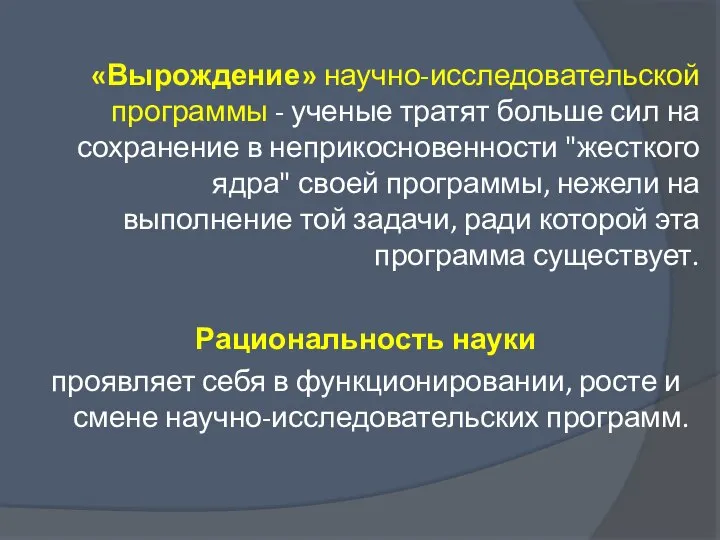 «Вырождение» научно-исследовательской программы - ученые тратят больше сил на сохранение в неприкосновенности "жесткого ядра" своей программы, нежели на выполнение той задачи, ради которой эта программа существует.

Рациональность науки

проявляет себя в функционировании, росте и смене научно-исследовательских программ.